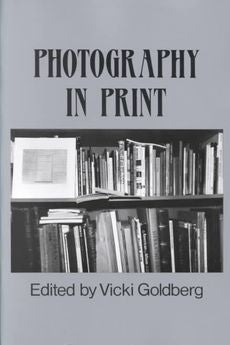 PHOTOGRAPHY IN PRINT

Edited by Vicki Goldberg